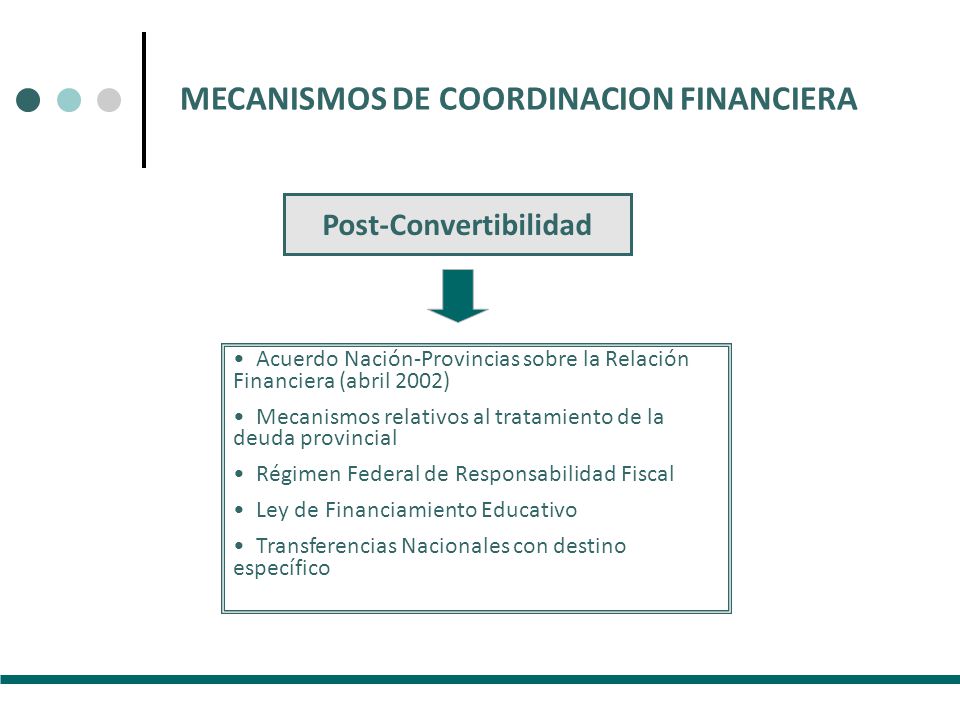 MECANISMOS DE COORDINACION FINANCIERA

Post-Convertibilidad

• Acuerdo Nación-Provincias sobre la Relación Financiera (abril 2002)

• Mecanismos relativos al tratamiento de la deuda provincial

• Régimen Federal de Responsabilidad Fiscal

• Ley de Financiamiento Educativo

• Transferencias Nacionales con destino específico